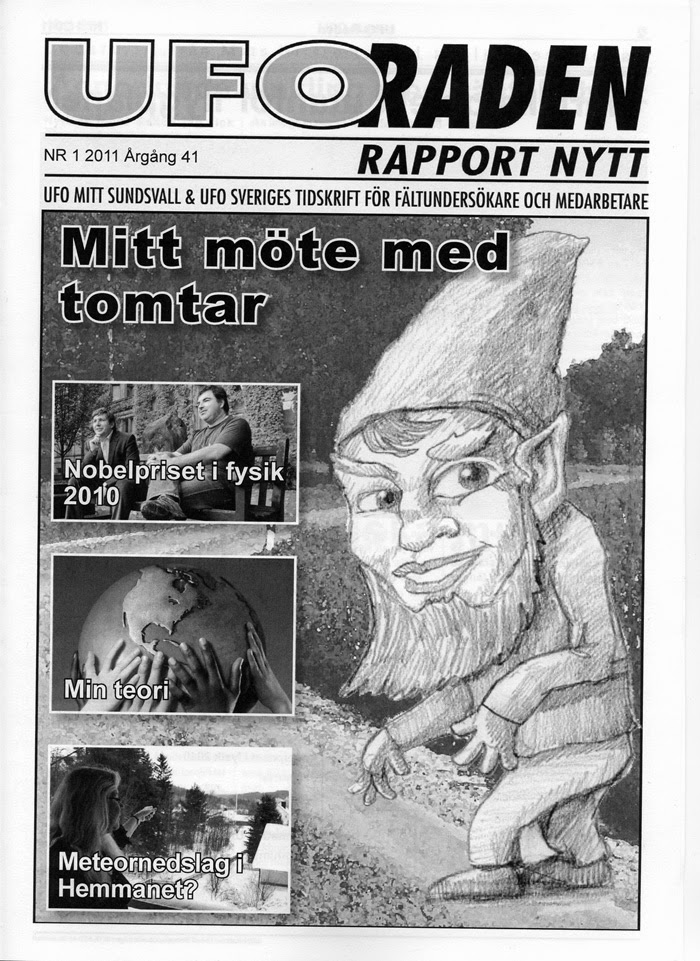 UFORADEN

NR 1 2011 Årgång 41

RAPPORT NYTT

UFO MITT SUNDSVALL & UFO SVERIGES TIDSKRIFT FÖR FÄLTUNDERSÖKARE OCH MEDARBETARE

Mitt möte med tomtar

Nobelpriset i fysik 2010

Min teori

Meteornedslag i Hemmanet?